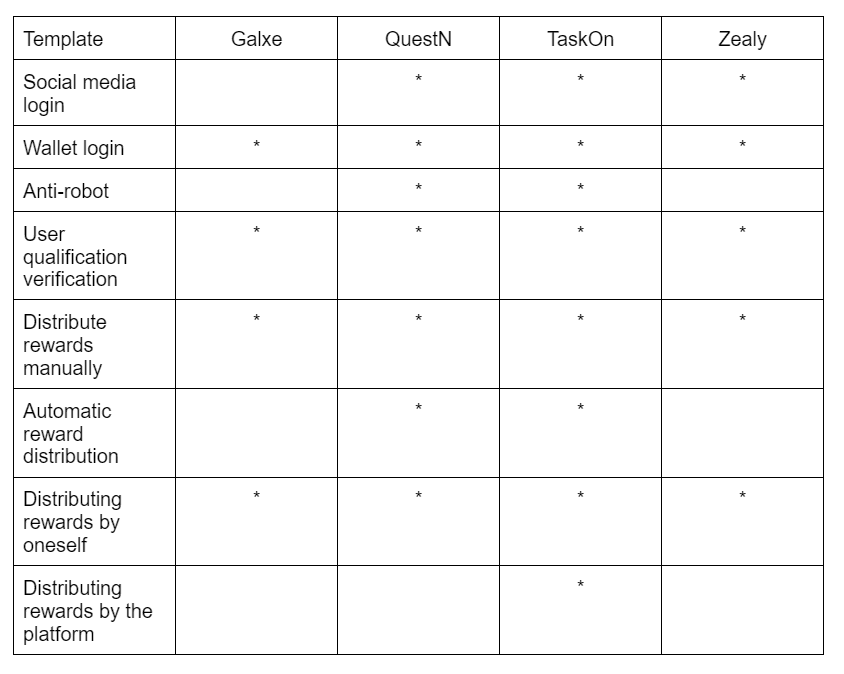 | Template | Galxe | QuestN | TaskOn | Zealy |
|---|---|---|---|---|
| Social media login | | * | * | * |
| Wallet login | * | * | * | * |
| Anti-robot | | * | * | |
| User qualification verification | * | * | * | * |
| Distribute rewards manually | * | * | * | * |
| Automatic reward distribution | | * | * | |
| Distributing rewards by oneself | * | * | * | * |
| Distributing rewards by the platform | | | * | |